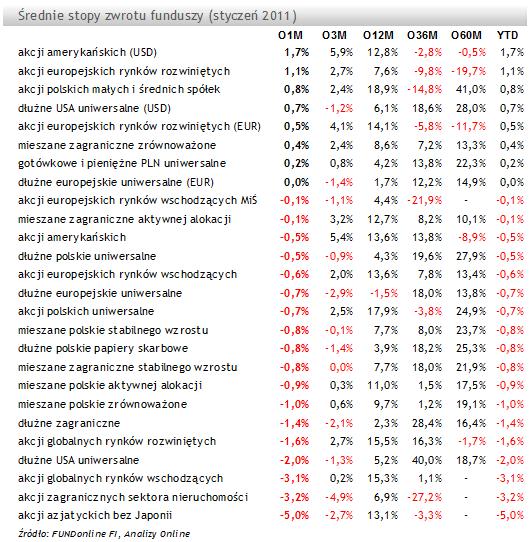 Średnie stopy zwrotu funduszy (styczeń 2011)

| | O1M | O3M | O12M | O36M | O60M | YTD |
|---|---|---|---|---|---|---|
| akcji amerykańskich (USD) | 1,7% | 5,9% | 12,8% | -2,8% | -0,5% | 1,7% |
| akcji europejskich rynków rozwiniętych | 1,1% | 2,7% | 7,6% | -9,8% | -19,7% | 1,1% |
| akcji polskich małych i średnich spółek | 0,8% | 2,4% | 18,9% | -14,8% | 41,0% | 0,8% |
| dłużne USA uniwersalne (USD) | 0,7% | -1,2% | 6,1% | 18,6% | 28,0% | 0,7% |
| akcji europejskich rynków rozwiniętych (EUR) | 0,5% | 4,1% | 14,1% | -5,8% | -11,7% | 0,5% |
| mieszane zagraniczne zrównoważone | 0,4% | 2,4% | 8,6% | 7,2% | 13,3% | 0,4% |
| gotówkowe i pieniężne PLN uniwersalne | 0,2% | 0,8% | 4,2% | 13,8% | 22,3% | 0,2% |
| dłużne europejskie uniwersalne (EUR) | 0,0% | -1,4% | 1,7% | 12,2% | 14,9% | 0,0% |
| akcji europejskich rynków wschodzących MiŚ | -0,1% | -1,1% | 4,4% | -21,9% | - | -0,1% |
| mieszane zagraniczne aktywnej alokacji | -0,1% | 3,2% | 12,7% | 8,2% | 10,1% | -0,1% |
| akcji amerykańskich | -0,5% | 5,4% | 13,6% | 13,8% | -8,9% | -0,5% |
| dłużne polskie uniwersalne | -0,5% | -0,9% | 4,3% | 19,6% | 27,9% | -0,5% |
| akcji europejskich rynków wschodzących | -0,6% | 2,0% | 13,6% | 7,8% | 13,4% | -0,6% |
| dłużne europejskie uniwersalne | -0,7% | -2,9% | -1,5% | 18,0% | 13,8% | -0,7% |
| akcji polskich uniwersalne | -0,7% | 2,5% | 17,9% | -3,8% | 24,9% | -0,7% |
| mieszane polskie stabilnego wzrostu | -0,8% | -0,1% | 7,7% | 8,0% | 23,7% | -0,8% |
| dłużne polskie papiery skarbowe | -0,8% | -1,4% | 3,9% | 18,2% | 25,3% | -0,8% |
| mieszane zagraniczne stabilnego wzrostu | -0,8% | 0,0% | 7,7% | 18,0% | 21,9% | -0,8% |
| mieszane polskie aktywnej alokacji | -0,9% | 0,3% | 11,0% | 1,5% | 17,5% | -0,9% |
| mieszane polskie zrównoważone | -1,0% | 0,6% | 9,7% | 1,2% | 19,1% | -1,0% |
| dłużne zagraniczne | -1,4% | -2,1% | 2,3% | 28,4% | 16,4% | -1,4% |
| akcji globalnych rynków rozwiniętych | -1,6% | 2,7% | 15,5% | 16,3% | -1,7% | -1,6% |
| dłużne USA uniwersalne | -2,0% | -1,3% | 5,2% | 40,0% | 18,7% | -2,0% |
| akcji globalnych rynków wschodzących | -3,1% | 0,2% | 15,3% | 1,1% | - | -3,1% |
| akcji zagranicznych sektora nieruchomości | -3,2% | -4,9% | 6,9% | -27,2% | - | -3,2% |
| akcji azjatyckich bez Japonii | -5,0% | -2,7% | 13,1% | -3,3% | - | -5,0% |

Źródło: FUNDonline FI, Analizy Online